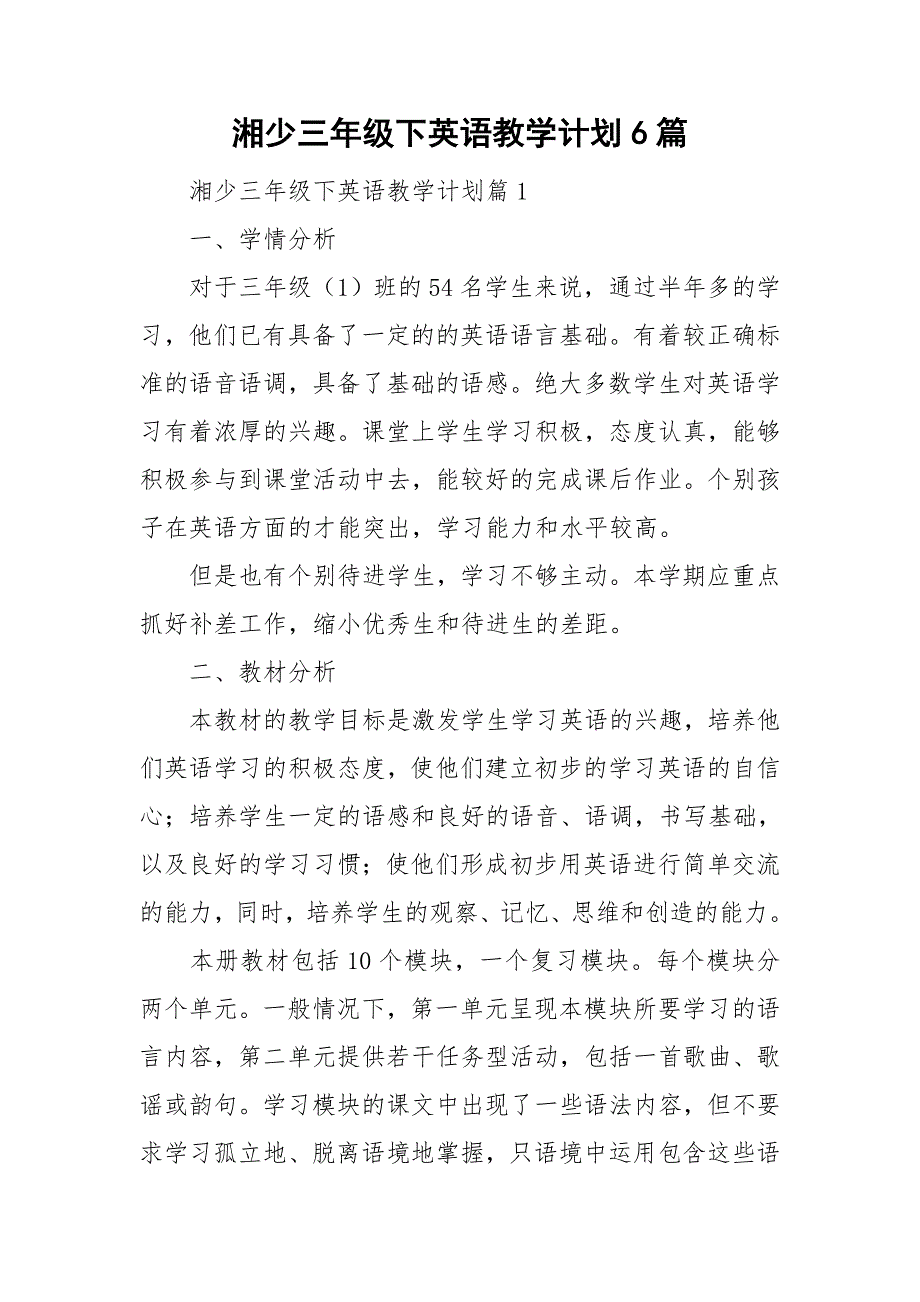 湘少三年级下英语教学计划6篇

湘少三年级下英语教学计划篇1

一、学情分析

对于三年级（1）班的54名学生来说，通过半年多的学习，他们已有具备了一定的的英语语言基础。有着较正确标准的语音语调，具备了基础的语感。绝大多数学生对英语学习有着浓厚的兴趣。课堂上学生学习积极，态度认真，能够积极参与到课堂活动中去，能较好的完成课后作业。个别孩子在英语方面的才能突出，学习能力和水平较高。

但是也有个别待进学生，学习不够主动。本学期应重点抓好补差工作，缩小优秀生和待进生的差距。

二、教材分析

本教材的教学目标是激发学生学习英语的兴趣，培养他们英语学习的积极态度，使他们建立初步的学习英语的自信心；培养学生一定的语感和良好的语音、语调，书写基础，以及良好的学习习惯；使他们形成初步用英语进行简单交流的能力，同时，培养学生的观察、记忆、思维和创造的能力。

本册教材包括10个模块，一个复习模块。每个模块分两个单元。一般情况下，第一单元呈现本模块所要学习的语言内容，第二单元提供若干任务型活动，包括一首歌曲、歌谣或韵句。学习模块的课文中出现了一些语法内容，但不要求学习孤立地、脱离语境地掌握，只语境中运用包含这些语